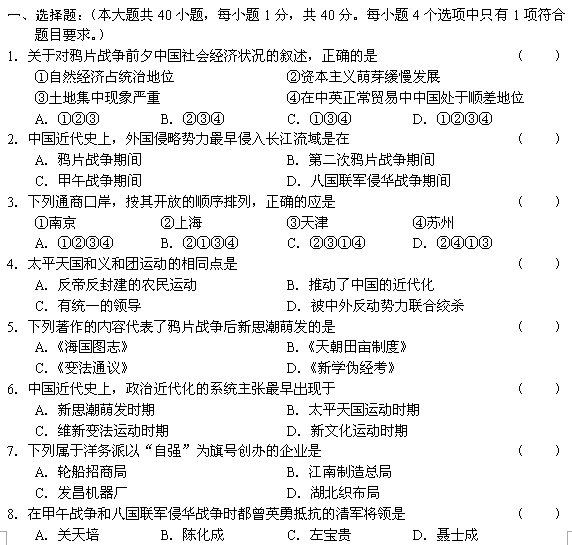 一、选择题：（本大题共 40 小题，每小题 1 分，共 40 分。每小题 4 个选项中只有 1 项符合题目要求。）

1. 关于对鸦片战争前夕中国社会经济状况的叙述，正确的是 （ ）
①自然经济占统治地位 ②资本主义萌芽缓慢发展
③土地集中现象严重 ④在中英正常贸易中中国处于顺差地位
A. ①②③ B. ②③④ C. ①③④ D. ①②③④

2. 中国近代史上，外国侵略势力最早侵入长江流域是在 （ ）
A. 鸦片战争期间 B. 第二次鸦片战争期间
C. 甲午战争期间 D. 八国联军侵华战争期间

3. 下列通商口岸，按其开放的顺序排列，正确的应是 （ ）
①南京 ②上海 ③天津 ④苏州
A. ①②③④ B. ②①③④ C. ②③①④ D. ②④①③

4. 太平天国和义和团运动的相同点是 （ ）
A. 反帝反封建的农民运动 B. 推动了中国的近代化
C. 有统一的领导 D. 被中外反动势力联合绞杀

5. 下列著作的内容代表了鸦片战争后新思潮萌发的是 （ ）
A.《海国图志》 B.《天朝田亩制度》
C.《变法通议》 D.《新学伪经考》

6. 中国近代史上，政治近代化的系统主张最早出现于 （ ）
A. 新思潮萌发时期 B. 太平天国运动时期
C. 维新变法运动时期 D. 新文化运动时期

7. 下列属于洋务派以“自强”为旗号创办的企业是 （ ）
A. 轮船招商局 B. 江南制造总局
C. 发昌机器厂 D. 湖北织布局

8. 在甲午战争和八国联军侵华战争时都曾英勇抵抗的清军将领是 （ ）
A. 关天培 B. 陈化成 C. 左宝贵 D. 聂士成